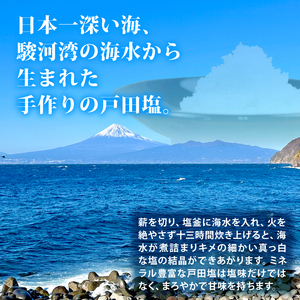 日本一深い海、
駿河湾の海水から
生まれた
手作りの戸田塩。

薪を切り、塩釜に海水を入れ、火を絶やさず十三時間炊き上げると、海水が煮詰まりキメの細かい真っ白な塩の結晶ができあがります。ミネラル豊富な戸田塩は塩味だけではなく、まろやかで甘味を持ちます。